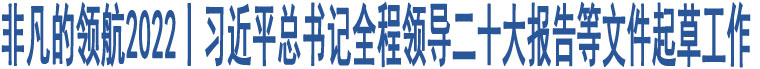 非凡的领航2022丨习近平总书记全程领导二十大报告等文件起草工作